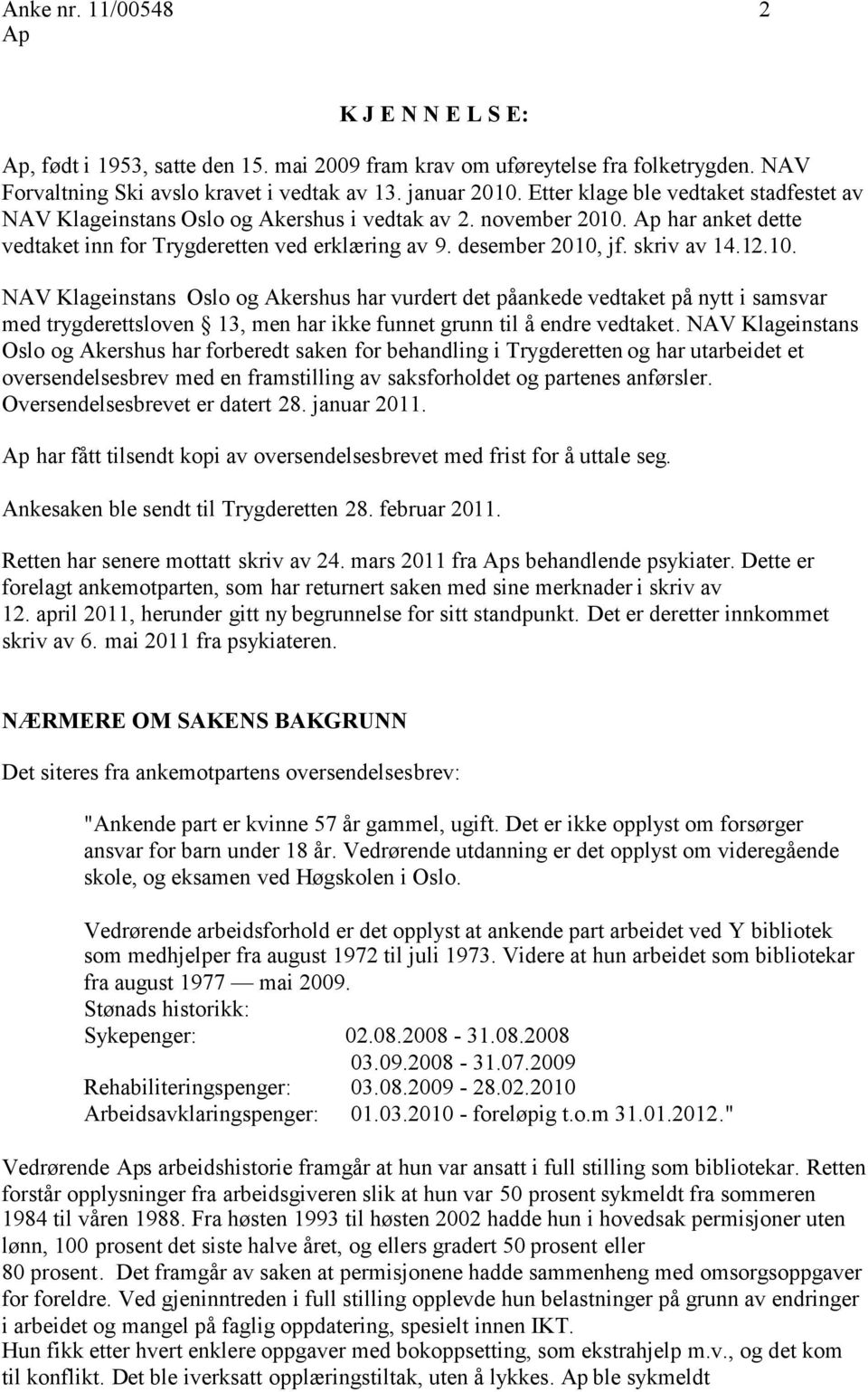 Anke nr. 11/00548 2
Ap

K J E N N E L S E:

Ap, født i 1953, satte den 15. mai 2009 fram krav om uføreytelse fra folketrygden. NAV Forvaltning Ski avslo kravet i vedtak av 13. januar 2010. Etter klage ble vedtaket stadfestet av NAV Klageinstans Oslo og Akershus i vedtak av 2. november 2010. Ap har anket dette vedtaket inn for Trygderetten ved erklæring av 9. desember 2010, jf. skriv av 14.12.10.

NAV Klageinstans Oslo og Akershus har vurdert det påankede vedtaket på nytt i samsvar med trygderettsloven § 13, men har ikke funnet grunn til å endre vedtaket. NAV Klageinstans Oslo og Akershus har forberedt saken for behandling i Trygderetten og har utarbeidet et oversendelsesbrev med en framstilling av saksforholdet og partenes anførsler. Oversendelsesbrevet er datert 28. januar 2011.

Ap har fått tilsendt kopi av oversendelsesbrevet med frist for å uttale seg.

Ankesaken ble sendt til Trygderetten 28. februar 2011.

Retten har senere mottatt skriv av 24. mars 2011 fra Aps behandlende psykiater. Dette er forelagt ankemotparten, som har returnert saken med sine merknader i skriv av 12. april 2011, herunder gitt ny begrunnelse for sitt standpunkt. Det er deretter innkommet skriv av 6. mai 2011 fra psykiateren.

NÆRMERE OM SAKENS BAKGRUNN

Det siteres fra ankemotpartens oversendelsesbrev:

"Ankende part er kvinne 57 år gammel, ugift. Det er ikke opplyst om forsørger ansvar for barn under 18 år. Vedrørende utdanning er det opplyst om videregående skole, og eksamen ved Høgskolen i Oslo.

Vedrørende arbeidsforhold er det opplyst at ankende part arbeidet ved Y bibliotek som medhjelper fra august 1972 til juli 1973. Videre at hun arbeidet som bibliotekar fra august 1977 — mai 2009.
Stønads historikk:
Sykepenger: 02.08.2008 - 31.08.2008
03.09.2008 - 31.07.2009
Rehabiliteringspenger: 03.08.2009 - 28.02.2010
Arbeidsavklaringspenger: 01.03.2010 - foreløpig t.o.m 31.01.2012."

Vedrørende Aps arbeidshistorie framgår at hun var ansatt i full stilling som bibliotekar. Retten forstår opplysninger fra arbeidsgiveren slik at hun var 50 prosent sykmeldt fra sommeren 1984 til våren 1988. Fra høsten 1993 til høsten 2002 hadde hun i hovedsak permisjoner uten lønn, 100 prosent det siste halve året, og ellers gradert 50 prosent eller 80 prosent. Det framgår av saken at permisjonene hadde sammenheng med omsorgsoppgaver for foreldre. Ved gjeninntreden i full stilling opplevde hun belastninger på grunn av endringer i arbeidet og mangel på faglig oppdatering, spesielt innen IKT.
Hun fikk etter hvert enklere oppgaver med bokoppsetting, som ekstrahjelp m.v., og det kom til konflikt. Det ble iverksatt opplæringstiltak, uten å lykkes. Ap ble sykmeldt